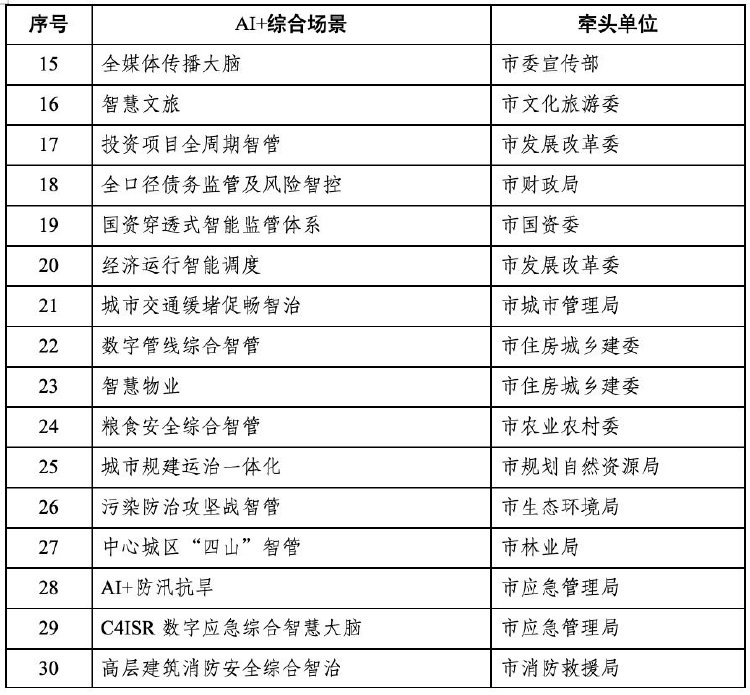 | 序号 | AI+综合场景 | 牵头单位 |
|---|---|---|
| 15 | 全媒体传播大脑 | 市委宣传部 |
| 16 | 智慧文旅 | 市文化旅游委 |
| 17 | 投资项目全周期智管 | 市发展改革委 |
| 18 | 全口径债务监管及风险智控 | 市财政局 |
| 19 | 国资穿透式智能监管体系 | 市国资委 |
| 20 | 经济运行智能调度 | 市发展改革委 |
| 21 | 城市交通缓堵促畅智治 | 市城市管理局 |
| 22 | 数字管线综合智管 | 市住房城乡建委 |
| 23 | 智慧物业 | 市住房城乡建委 |
| 24 | 粮食安全综合智管 | 市农业农村委 |
| 25 | 城市规建运治一体化 | 市规划自然资源局 |
| 26 | 污染防治攻坚战智管 | 市生态环境局 |
| 27 | 中心城区“四山”智管 | 市林业局 |
| 28 | AI+防汛抗旱 | 市应急管理局 |
| 29 | C4ISR 数字应急综合智慧大脑 | 市应急管理局 |
| 30 | 高层建筑消防安全综合智治 | 市消防救援局 |